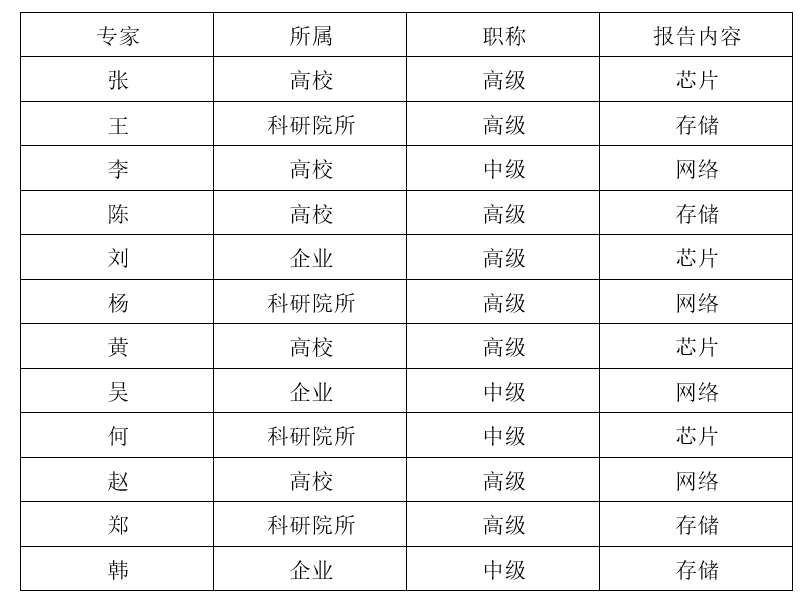 | 专家 | 所属 | 职称 | 报告内容 |
|---|---|---|---|
| 张 | 高校 | 高级 | 芯片 |
| 王 | 科研院所 | 高级 | 存储 |
| 李 | 高校 | 中级 | 网络 |
| 陈 | 高校 | 高级 | 存储 |
| 刘 | 企业 | 高级 | 芯片 |
| 杨 | 科研院所 | 高级 | 网络 |
| 黄 | 高校 | 高级 | 芯片 |
| 吴 | 企业 | 中级 | 网络 |
| 何 | 科研院所 | 中级 | 芯片 |
| 赵 | 高校 | 高级 | 网络 |
| 郑 | 科研院所 | 高级 | 存储 |
| 韩 | 企业 | 中级 | 存储 |